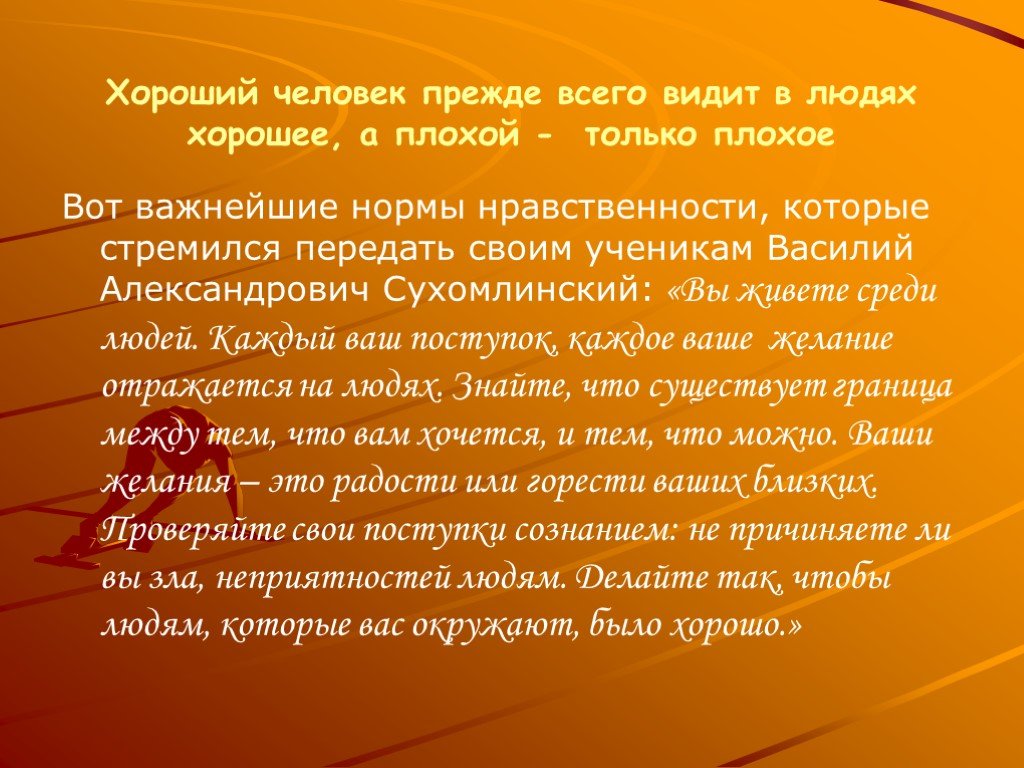 Хороший человек прежде всего видит в людях хорошее, а плохой - только плохое

Вот важнейшие нормы нравственности, которые стремился передать своим ученикам Василий Александрович Сухомлинский: «Вы живете среди людей. Каждый ваш поступок, каждое ваше желание отражается на людях. Знайте, что существует граница между тем, что вам хочется, и тем, что можно. Ваши желания – это радости или горести ваших близких. Проверяйте свои поступки сознанием: не причиняете ли вы зла, неприятностей людям. Делайте так, чтобы людям, которые вас окружают, было хорошо.»